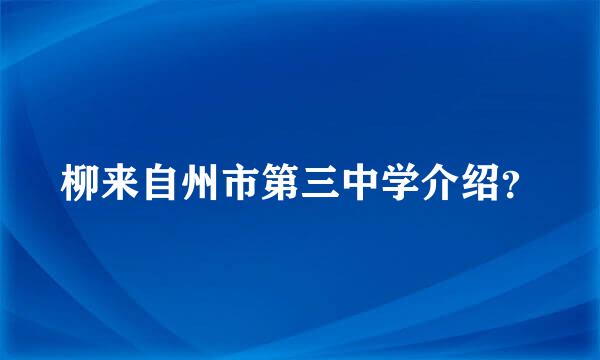 柳来自州市第三中学介绍?